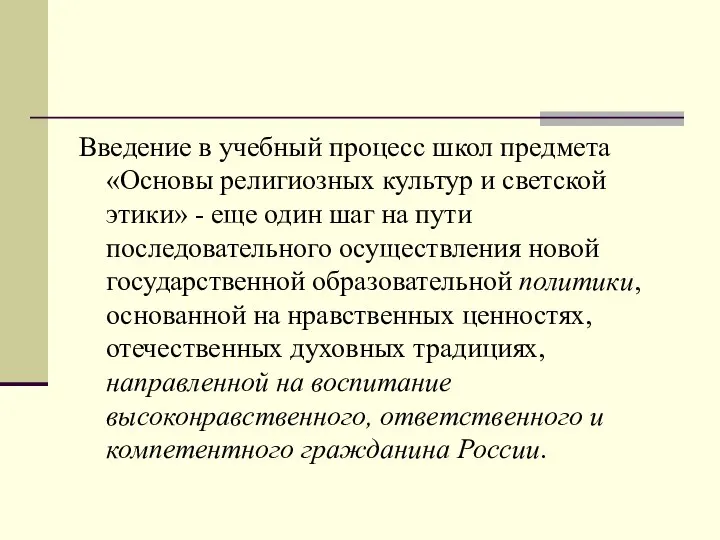 Введение в учебный процесс школ предмета «Основы религиозных культур и светской этики» - еще один шаг на пути последовательного осуществления новой государственной образовательной политики, основанной на нравственных ценностях, отечественных духовных традициях, направленной на воспитание высоконравственного, ответственного и компетентного гражданина России.